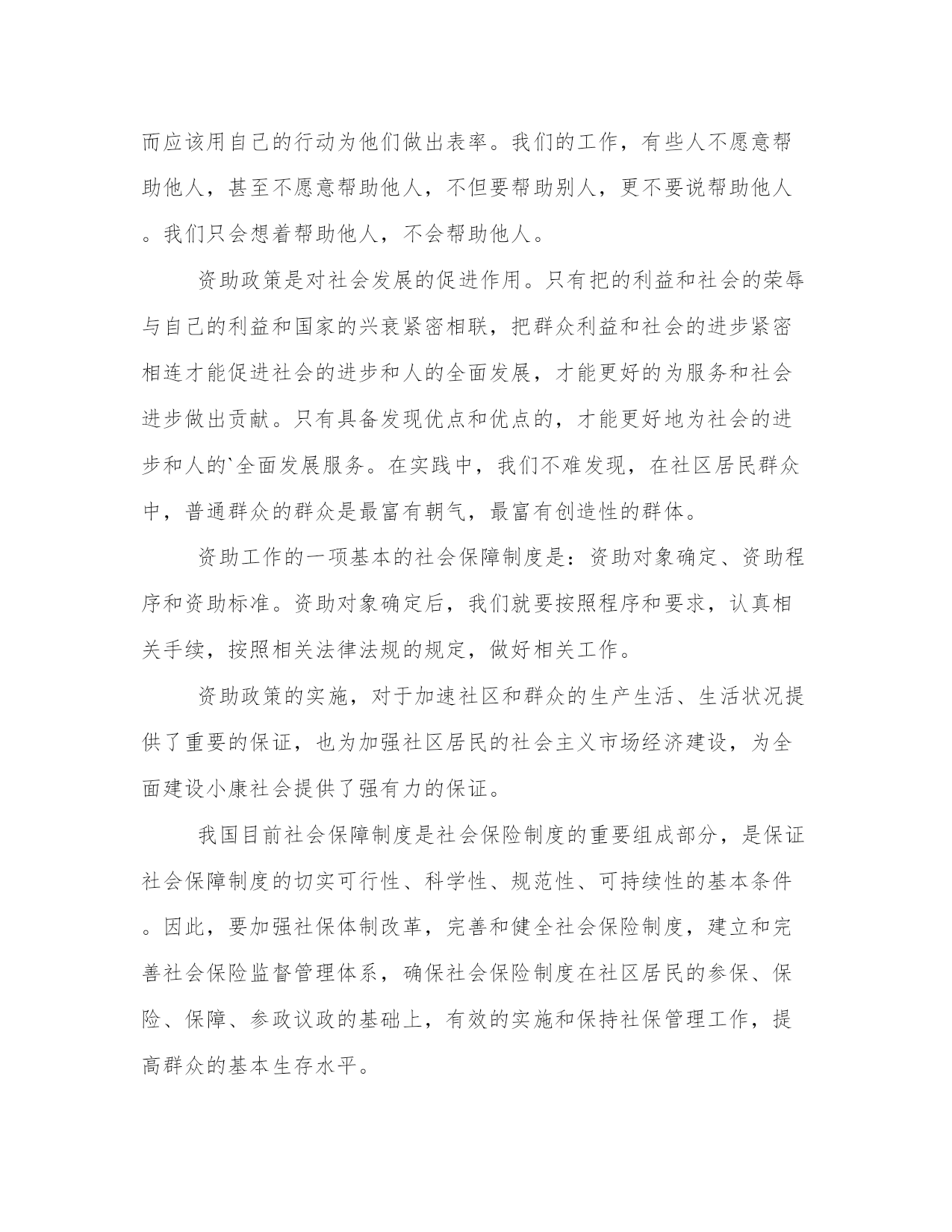 而应该用自己的行动为他们做出表率。我们的工作，有些人不愿意帮助他人，甚至不愿意帮助他人，不但要帮助别人，更不要说帮助他人。我们只会想着帮助他人，不会帮助他人。

资助政策是对社会发展的促进作用。只有把的利益和社会的荣辱与自己的利益和国家的兴衰紧密相联，把群众利益和社会的进步紧密相连才能促进社会的进步和人的全面发展，才能更好的为服务和社会进步做出贡献。只有具备发现优点和优点的，才能更好地为社会的进步和人的`全面发展服务。在实践中，我们不难发现，在社区居民群众中，普通群众的群众是最富有朝气，最富有创造性的群体。

资助工作的一项基本的社会保障制度是：资助对象确定、资助程序和资助标准。资助对象确定后，我们就要按照程序和要求，认真相关手续，按照相关法律法规的规定，做好相关工作。

资助政策的实施，对于加速社区和群众的生产生活、生活状况提供了重要的保证，也为加强社区居民的社会主义市场经济建设，为全面建设小康社会提供了强有力的保证。

我国目前社会保障制度是社会保险制度的重要组成部分，是保证社会保障制度的切实可行性、科学性、规范性、可持续性的基本条件。因此，要加强社保体制改革，完善和健全社会保险制度，建立和完善社会保险监督管理体系，确保社会保险制度在社区居民的参保、保险、保障、参政议政的基础上，有效的实施和保持社保管理工作，提高群众的基本生存水平。